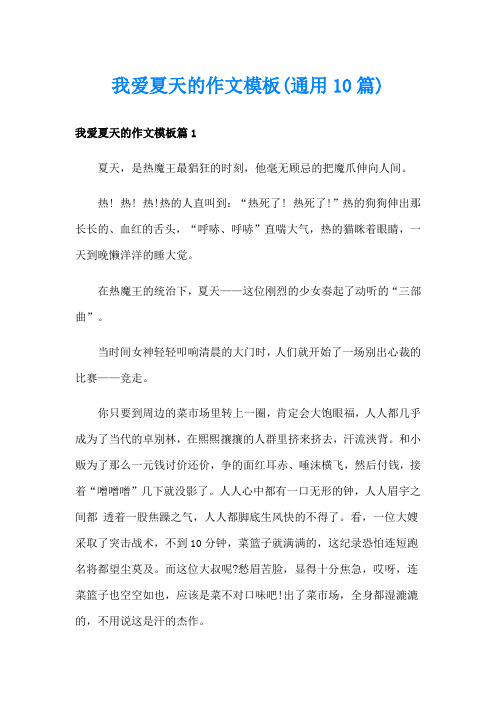 我爱夏天的作文模板(通用10篇)

我爱夏天的作文模板篇1

夏天，是热魔王最猖狂的时刻，他毫无顾忌的把魔爪伸向人间。

热！热！热!热的人直叫到：“热死了！热死了!”热的狗狗伸出那长长的、血红的舌头，“呼哧、呼哧”直喘大气，热的猫眯着眼睛，一天到晚懒洋洋的睡大觉。

在热魔王的统治下，夏天——这位刚烈的少女奏起了动听的“三部曲”。

当时间女神轻轻叩响清晨的大门时，人们就开始了一场别出心裁的比赛——竞走。

你只要到周边的菜市场里转上一圈，肯定会大饱眼福，人人都几乎成为了当代的卓别林，在熙熙攘攘的人群里挤来挤去，汗流浃背。和小贩为了那么一元钱讨价还价，争的面红耳赤、唾沫横飞，然后付钱，接着“噌噌噌”几下就没影了。人人心中都有一口无形的钟，人人眉宇之间都 透着一股焦躁之气，人人都脚底生风快的不得了。看，一位大嫂采取了突击战术，不到10分钟，菜篮子就满满的，这纪录恐怕连短跑名将都望尘莫及。而这位大叔呢?愁眉苦脸，显得十分焦急，哎呀，连菜篮子也空空如也，应该是菜不对口味吧!出了菜市场，全身都湿漉漉的，不用说这是汗的杰作。